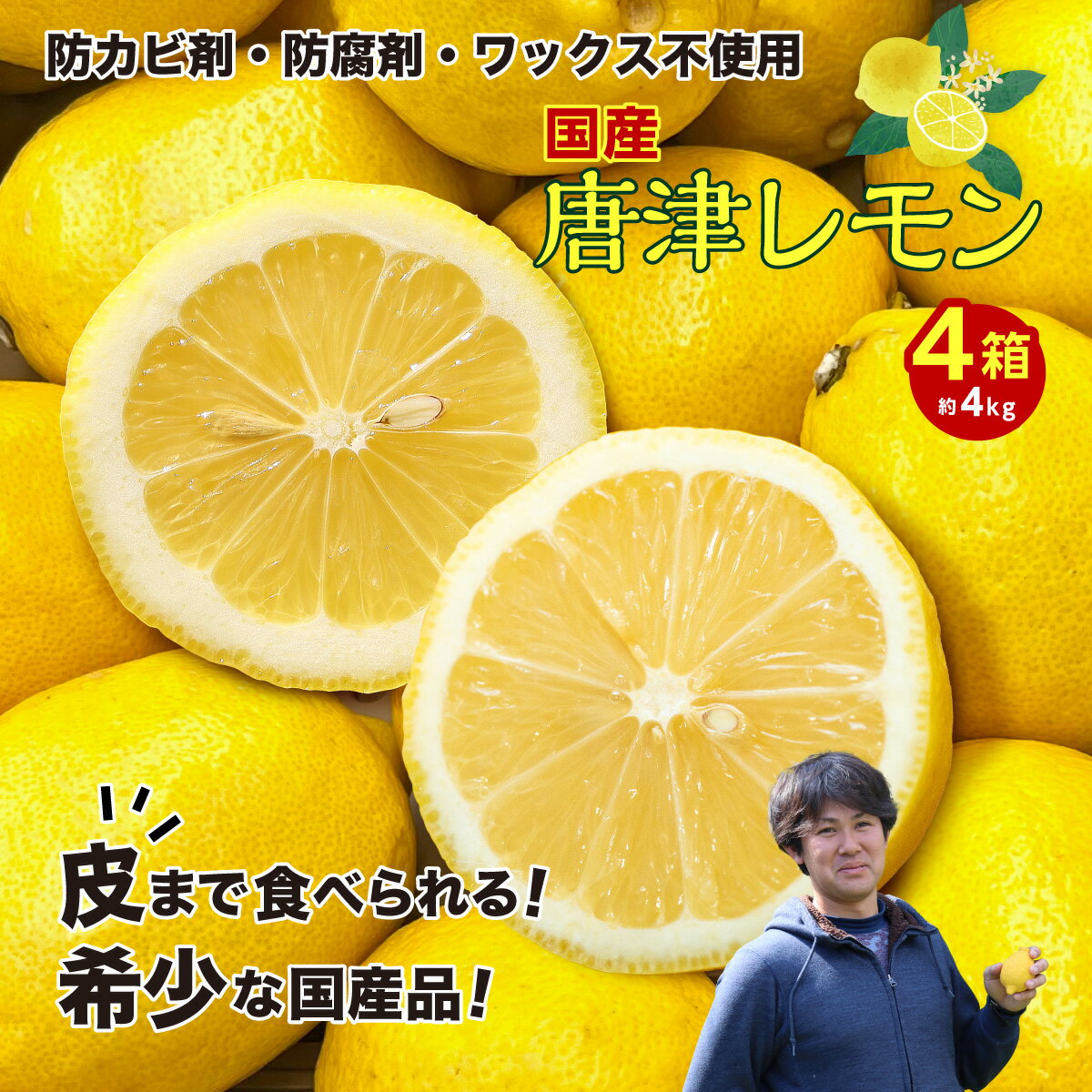 防カビ剤・防腐剤・ワックス不使用

国産
唐津レモン

4箱
約4kg

皮まで食べられる!
希少な国産品!